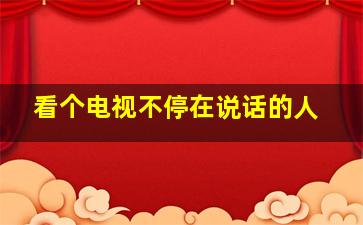 看个电视不停在说话的人